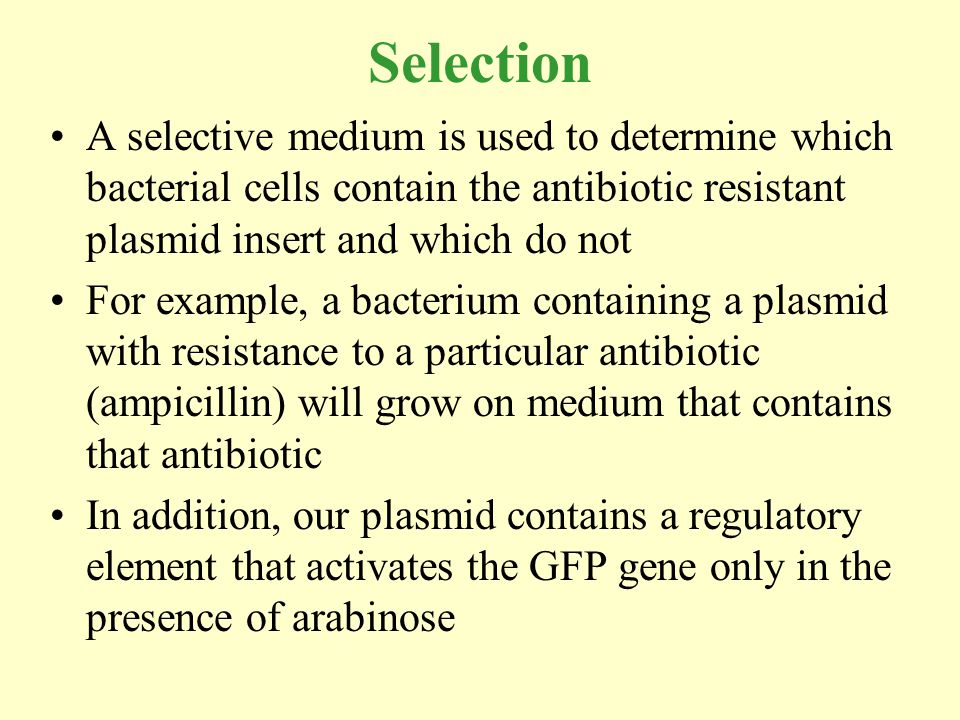 Selection

• A selective medium is used to determine which bacterial cells contain the antibiotic resistant plasmid insert and which do not

• For example, a bacterium containing a plasmid with resistance to a particular antibiotic (ampicillin) will grow on medium that contains that antibiotic

• In addition, our plasmid contains a regulatory element that activates the GFP gene only in the presence of arabinose